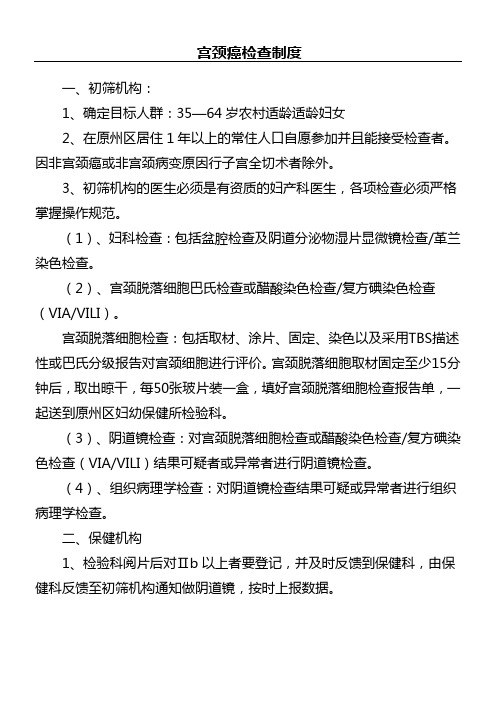 宫颈癌检查制度

一、初筛机构：

1、确定目标人群：35—64 岁农村适龄适龄妇女

2、在原州区居住 1 年以上的常住人口自愿参加并且能接受检查者。因非宫颈癌或非宫颈病变原因行子宫全切术者除外。

3、初筛机构的医生必须是有资质的妇产科医生，各项检查必须严格掌握操作规范。

（1）、妇科检查：包括盆腔检查及阴道分泌物湿片显微镜检查/革兰染色检查。

（2）、宫颈脱落细胞巴氏检查或醋酸染色检查/复方碘染色检查（VIA/VILI）。

宫颈脱落细胞检查：包括取材、涂片、固定、染色以及采用TBS描述性或巴氏分级报告对宫颈细胞进行评价。宫颈脱落细胞取材固定至少15分钟后，取出晾干，每50张玻片装一盒，填好宫颈脱落细胞检查报告单，一起送到原州区妇幼保健所检验科。

（3）、阴道镜检查：对宫颈脱落细胞检查或醋酸染色检查/复方碘染色检查（VIA/VILI）结果可疑者或异常者进行阴道镜检查。

（4）、组织病理学检查：对阴道镜检查结果可疑或异常者进行组织病理学检查。

二、保健机构

1、检验科阅片后对Ⅱb 以上者要登记，并及时反馈到保健科，由保健科反馈至初筛机构通知做阴道镜，按时上报数据。